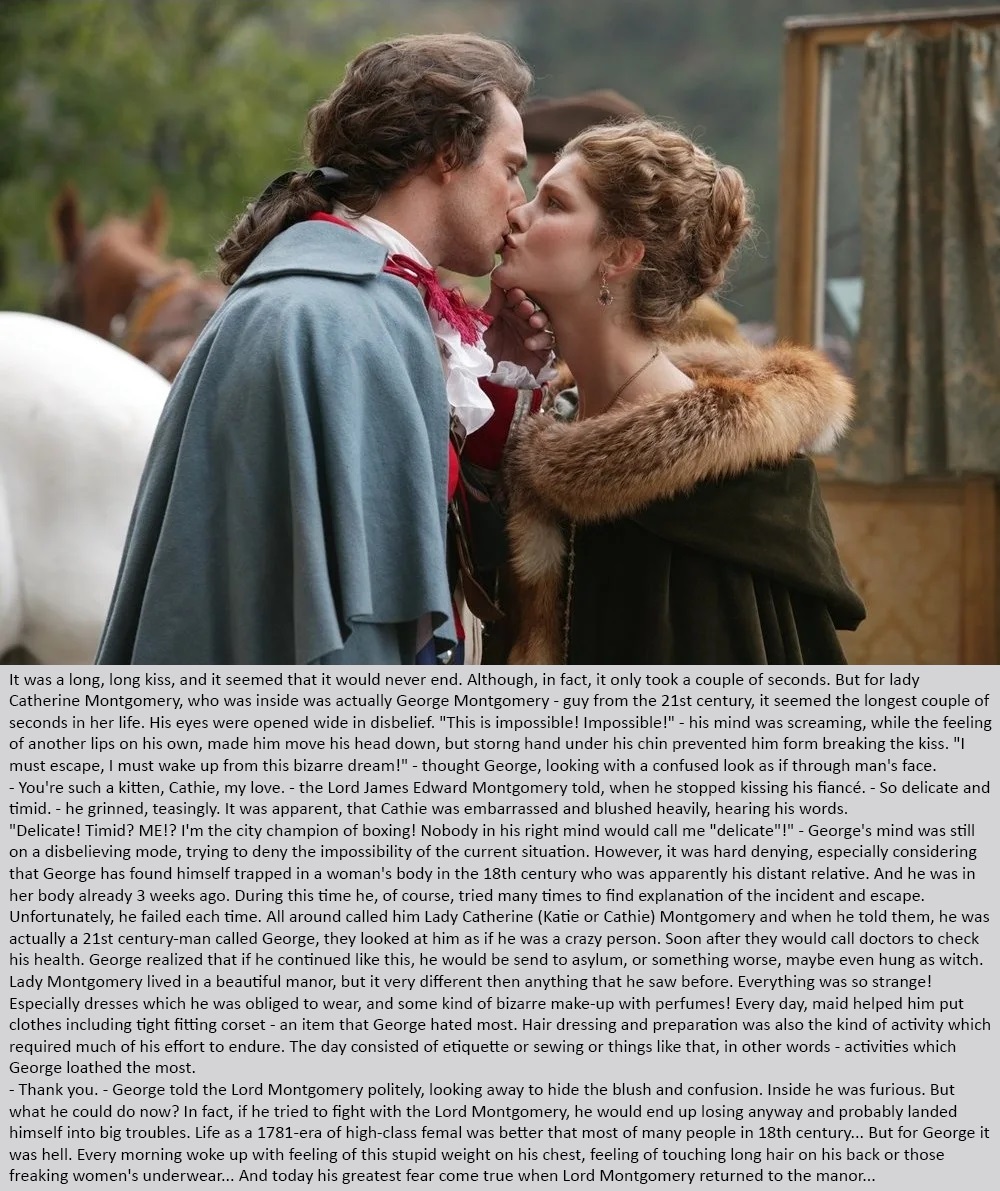 It was a long, long kiss, and it seemed that it would never end. Although, in fact, it only took a couple of seconds. But for lady Catherine Montgomery, who was inside was actually George Montgomery - guy from the 21st century, it seemed the longest couple of seconds in her life. His eyes were opened wide in disbelief. "This is impossible! Impossible!" - his mind was screaming, while the feeling of another lips on his own, made him move his head down, but storng hand under his chin prevented him form breaking the kiss. "I must escape, I must wake up from this bizarre dream!" - thought George, looking with a confused look as if through man's face.

- You're such a kitten, Cathie, my love. - the Lord James Edward Montgomery told, when he stopped kissing his fiancé. - So delicate and timid. - he grinned, teasingly. It was apparent, that Cathie was embarrassed and blushed heavily, hearing his words.

"Delicate! Timid? ME!? I'm the city champion of boxing! Nobody in his right mind would call me "delicate"!" - George's mind was still on a disbelieving mode, trying to deny the impossibility of the current situation. However, it was hard denying, especially considering that George has found himself trapped in a woman's body in the 18th century who was apparently his distant relative. And he was in her body already 3 weeks ago. During this time he, of course, tried many times to find explanation of the incident and escape. Unfortunately, he failed each time. All around called him Lady Catherine (Katie or Cathie) Montgomery and when he told them, he was actually a 21st century-man called George, they looked at him as if he was a crazy person. Soon after they would call doctors to check his health. George realized that if he continued like this, he would be send to asylum, or something worse, maybe even hung as witch. Lady Montgomery lived in a beautiful manor, but it very different then anything that he saw before. Everything was so strange! Especially dresses which he was obliged to wear, and some kind of bizarre make-up with perfumes! Every day, maid helped him put clothes including tight fitting corset - an item that George hated most. Hair dressing and preparation was also the kind of activity which required much of his effort to endure. The day consisted of etiquette or sewing or things like that, in other words - activities which George loathed the most.

- Thank you. - George told the Lord Montgomery politely, looking away to hide the blush and confusion. Inside he was furious. But what he could do now? In fact, if he tried to fight with the Lord Montgomery, he would end up losing anyway and probably landed himself into big troubles. Life as a 1781-era of high-class femal was better that most of many people in 18th century... But for George it was hell. Every morning woke up with feeling of this stupid weight on his chest, feeling of touching long hair on his back or those freaking women's underwear... And today his greatest fear come true when Lord Montgomery returned to the manor...